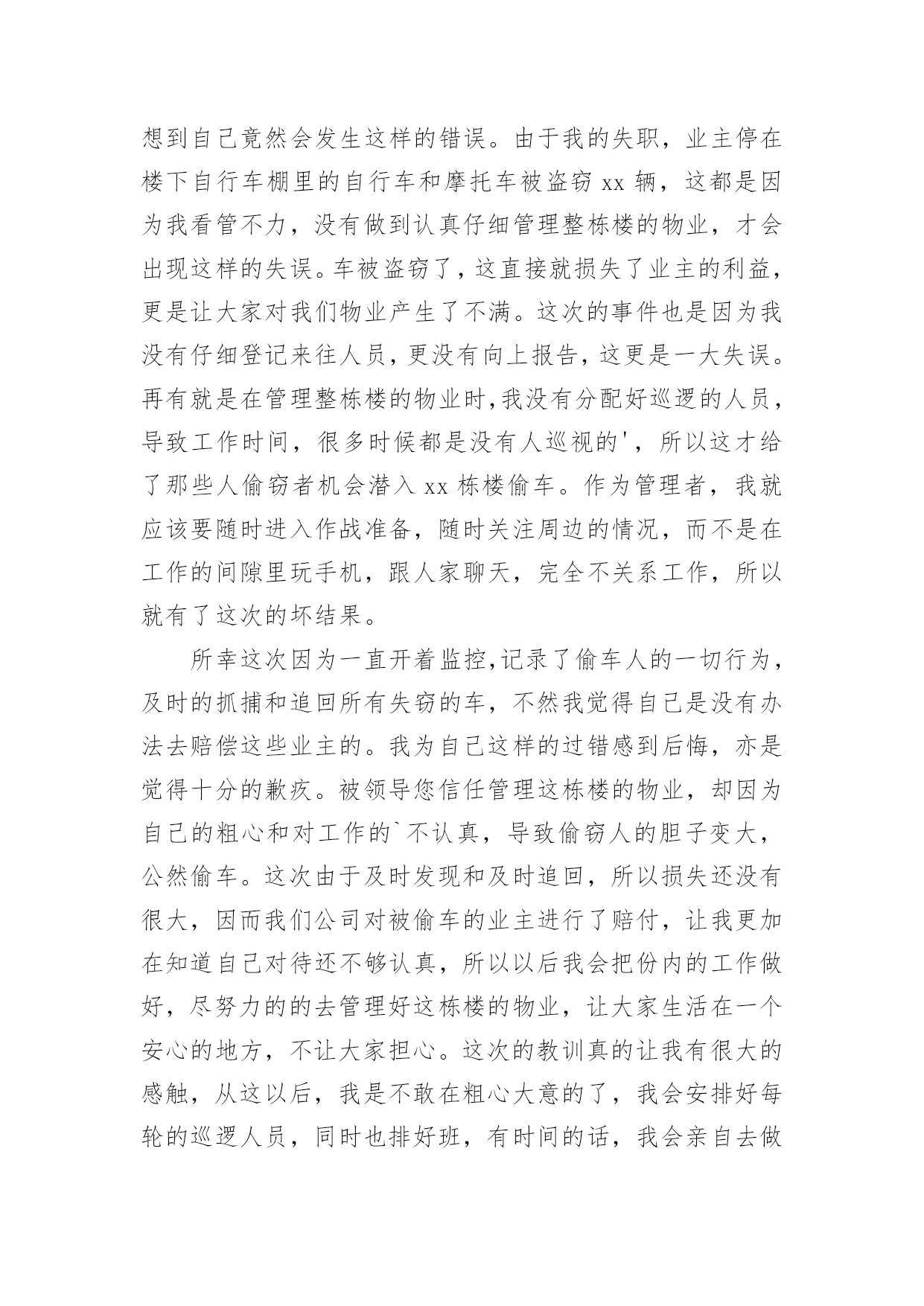 想到自己竟然会发生这样的错误。由于我的失职，业主停在楼下自行车棚里的自行车和摩托车被盗窃 xx 辆，这都是因为我看管不力，没有做到认真仔细管理整栋楼的物业，才会出现这样的失误。车被盗窃了，这直接就损失了业主的利益，更是让大家对我们物业产生了不满。这次的事件也是因为我没有仔细登记来往人员，更没有向上报告，这更是一大失误。再有就是在管理整栋楼的物业时，我没有分配好巡逻的人员，导致工作时间，很多时候都是没有人巡视的'，所以这才给了那些人偷窃者机会潜入 xx 栋楼偷车。作为管理者，我就应该要随时进入作战准备，随时关注周边的情况，而不是在工作的间隙里玩手机，跟人家聊天，完全不关系工作，所以就有了这次的坏结果。

所幸这次因为一直开着监控，记录了偷车人的一切行为，及时的抓捕和追回所有失窃的车，不然我觉得自己是没有办法去赔偿这些业主的。我为自己这样的过错感到后悔，亦是觉得十分的歉疚。被领导您信任管理这栋楼的物业，却因为自己的粗心和对工作的`不认真，导致偷窃人的胆子变大，公然偷车。这次由于及时发现和及时追回，所以损失还没有很大，因而我们公司对被偷车的业主进行了赔付，让我更加在知道自己对待还不够认真，所以以后我会把份内的工作做好，尽努力的的去管理好这栋楼的物业，让大家生活在一个安心的地方，不让大家担心。这次的教训真的让我有很大的感触，从这以后，我是不敢在粗心大意的了，我会安排好每轮的巡逻人员，同时也排好班，有时间的话，我会亲自去做